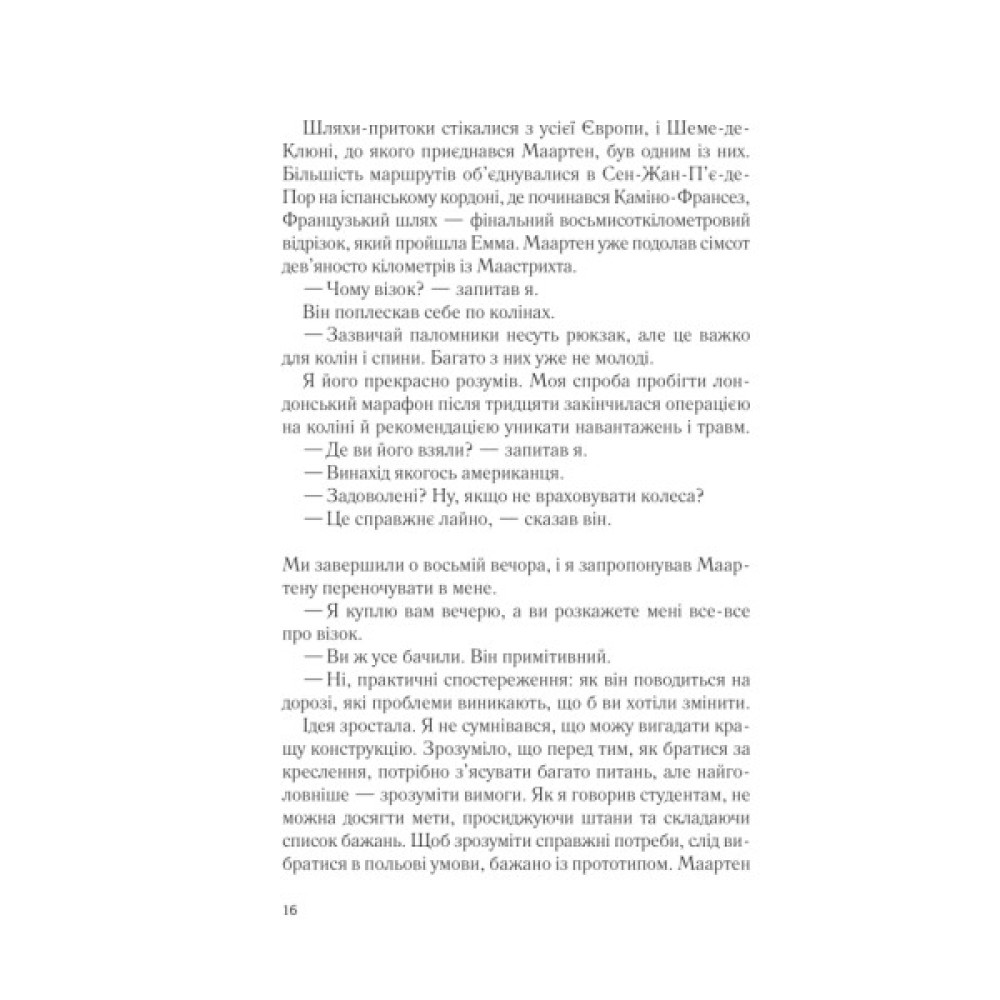 Шляхи-притоки стікалися з усієї Європи, і Шеме-де-Клюні, до якого приєднався Маартен, був одним із них. Більшість маршрутів об'єднувалися в Сен-Жан-П'є-де-Пор на іспанському кордоні, де починався Каміно-Франсез, Французький шлях — фінальний восьмисоткілометровий відрізок, який пройшла Емма. Маартен уже подолав сімсот дев'яносто кілометрів із Маастрихта.

— Чому візок? — запитав я.

Він поплескав себе по колінах.

— Зазвичай паломники несуть рюкзак, але це важко для колін і спини. Багато з них уже не молоді.

Я його прекрасно розумів. Моя спроба пробігти лондонський марафон після тридцяти закінчилася операцією на коліні й рекомендацією уникати навантажень і травм.

— Де ви його взяли? — запитав я.

— Винахід якогось американця.

— Задоволені? Ну, якщо не враховувати колеса?

— Це справжнє лайно, — сказав він.

Ми завершили о восьмій вечора, і я запропонував Маартену переночувати в мене.

— Я куплю вам вечерю, а ви розкажете мені все-все про візок.

— Ви ж усе бачили. Він примітивний.

— Ні, практичні спостереження: як він поводиться на дорозі, які проблеми виникають, що б ви хотіли змінити.

Ідея зростала. Я не сумнівався, що можу вигадати кращу конструкцію. Зрозуміло, що перед тим, як братися за креслення, потрібно з'ясувати багато питань, але найголовніше — зрозуміти вимоги. Як я говорив студентам, не можна досягти мети, просиджуючи штани та складаючи список бажань. Щоб зрозуміти справжні потреби, слід вибратися в польові умови, бажано із прототипом. Маартен

16